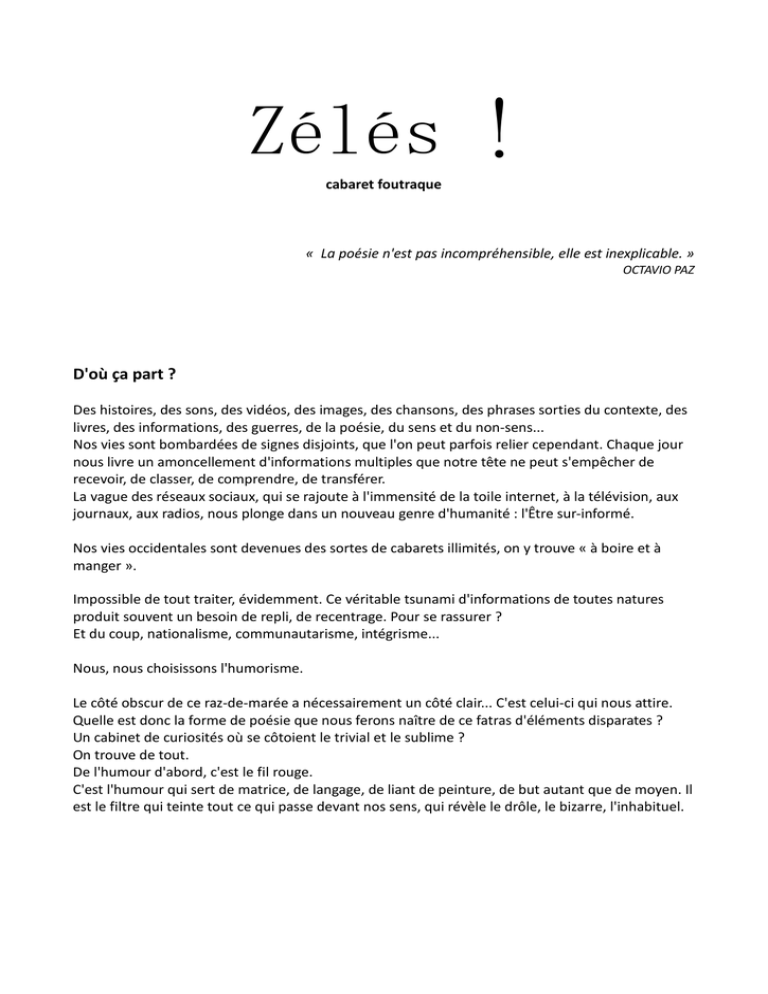 Zélés !

cabaret foutraque

« La poésie n'est pas incompréhensible, elle est inexplicable. »
OCTAVIO PAZ

D'où ça part ?

Des histoires, des sons, des vidéos, des images, des chansons, des phrases sorties du contexte, des livres, des informations, des guerres, de la poésie, du sens et du non-sens...
Nos vies sont bombardées de signes disjoints, que l'on peut parfois relier cependant. Chaque jour nous livre un amoncellement d'informations multiples que notre tête ne peut s'empêcher de recevoir, de classer, de comprendre, de transférer.
La vague des réseaux sociaux, qui se rajoute à l'immensité de la toile internet, à la télévision, aux journaux, aux radios, nous plonge dans un nouveau genre d'humanité : l'Être sur-informé.

Nos vies occidentales sont devenues des sortes de cabarets illimités, on y trouve « à boire et à manger ».

Impossible de tout traiter, évidemment. Ce véritable tsunami d'informations de toutes natures produit souvent un besoin de repli, de recentrage. Pour se rassurer ?
Et du coup, nationalisme, communautarisme, intégrisme...

Nous, nous choisissons l'humorisme.

Le côté obscur de ce raz-de-marée a nécessairement un côté clair... C'est celui-ci qui nous attire.
Quelle est donc la forme de poésie que nous ferons naître de ce fatras d'éléments disparates ?
Un cabinet de curiosités où se côtoient le trivial et le sublime ?
On trouve de tout.
De l'humour d'abord, c'est le fil rouge.
C'est l'humour qui sert de matrice, de langage, de liant de peinture, de but autant que de moyen. Il est le filtre qui teinte tout ce qui passe devant nos sens, qui révèle le drôle, le bizarre, l'inhabituel.